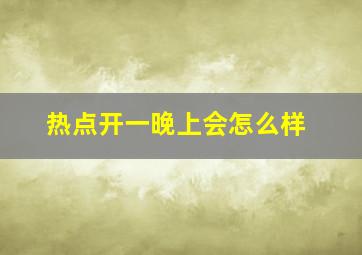 热点开一晚上会怎么样